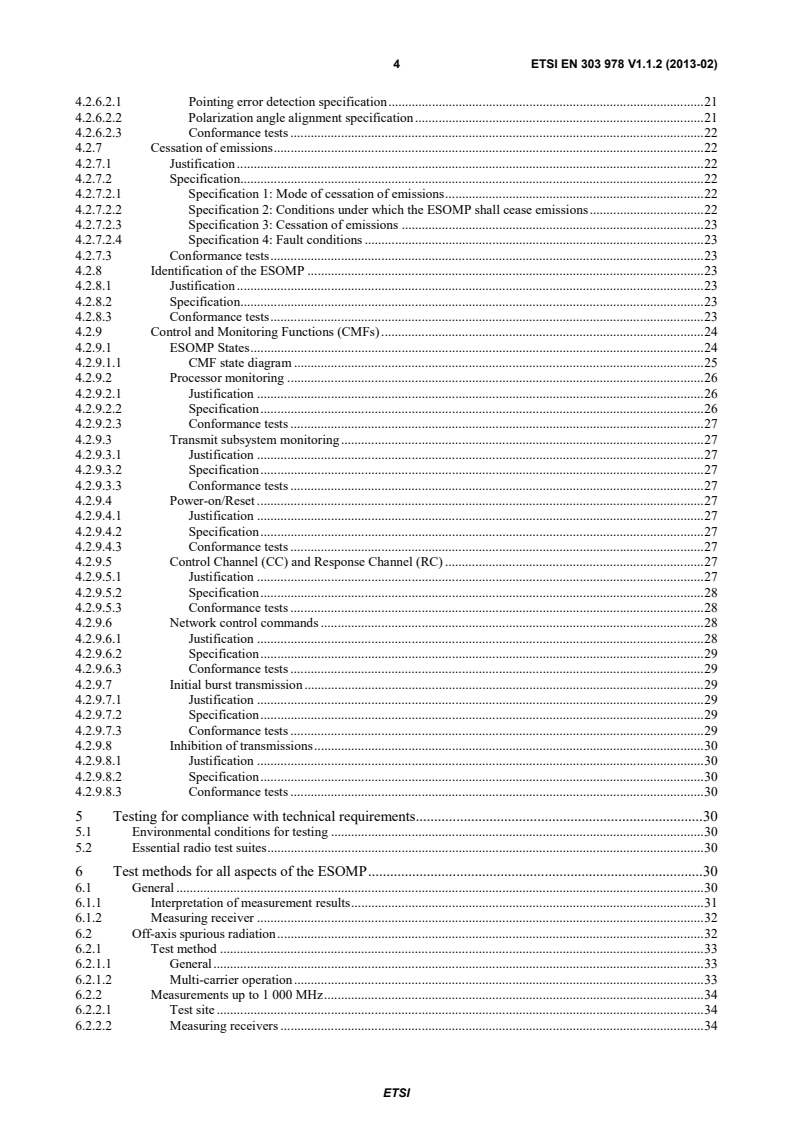 4 ETSI EN 303 978 V1.1.2 (2013-02)

4.2.6.2.1 Pointing error detection specification ..... 21
4.2.6.2.2 Polarization angle alignment specification ..... 21
4.2.6.2.3 Conformance tests ..... 22
4.2.7 Cessation of emissions ..... 22
4.2.7.1 Justification ..... 22
4.2.7.2 Specification ..... 22
4.2.7.2.1 Specification 1: Mode of cessation of emissions ..... 22
4.2.7.2.2 Specification 2: Conditions under which the ESOMP shall cease emissions ..... 22
4.2.7.2.3 Specification 3: Cessation of emissions ..... 23
4.2.7.2.4 Specification 4: Fault conditions ..... 23
4.2.7.3 Conformance tests ..... 23
4.2.8 Identification of the ESOMP ..... 23
4.2.8.1 Justification ..... 23
4.2.8.2 Specification ..... 23
4.2.8.3 Conformance tests ..... 23
4.2.9 Control and Monitoring Functions (CMFs) ..... 24
4.2.9.1 ESOMP States ..... 24
4.2.9.1.1 CMF state diagram ..... 25
4.2.9.2 Processor monitoring ..... 26
4.2.9.2.1 Justification ..... 26
4.2.9.2.2 Specification ..... 26
4.2.9.2.3 Conformance tests ..... 27
4.2.9.3 Transmit subsystem monitoring ..... 27
4.2.9.3.1 Justification ..... 27
4.2.9.3.2 Specification ..... 27
4.2.9.3.3 Conformance tests ..... 27
4.2.9.4 Power-on/Reset ..... 27
4.2.9.4.1 Justification ..... 27
4.2.9.4.2 Specification ..... 27
4.2.9.4.3 Conformance tests ..... 27
4.2.9.5 Control Channel (CC) and Response Channel (RC) ..... 27
4.2.9.5.1 Justification ..... 27
4.2.9.5.2 Specification ..... 28
4.2.9.5.3 Conformance tests ..... 28
4.2.9.6 Network control commands ..... 28
4.2.9.6.1 Justification ..... 28
4.2.9.6.2 Specification ..... 29
4.2.9.6.3 Conformance tests ..... 29
4.2.9.7 Initial burst transmission ..... 29
4.2.9.7.1 Justification ..... 29
4.2.9.7.2 Specification ..... 29
4.2.9.7.3 Conformance tests ..... 29
4.2.9.8 Inhibition of transmissions ..... 30
4.2.9.8.1 Justification ..... 30
4.2.9.8.2 Specification ..... 30
4.2.9.8.3 Conformance tests ..... 30

5 Testing for compliance with technical requirements ..... 30
5.1 Environmental conditions for testing ..... 30
5.2 Essential radio test suites ..... 30

6 Test methods for all aspects of the ESOMP ..... 30
6.1 General ..... 30
6.1.1 Interpretation of measurement results ..... 31
6.1.2 Measuring receiver ..... 32
6.2 Off-axis spurious radiation ..... 32
6.2.1 Test method ..... 33
6.2.1.1 General ..... 33
6.2.1.2 Multi-carrier operation ..... 33
6.2.2 Measurements up to 1 000 MHz ..... 34
6.2.2.1 Test site ..... 34
6.2.2.2 Measuring receivers ..... 34

ETSI